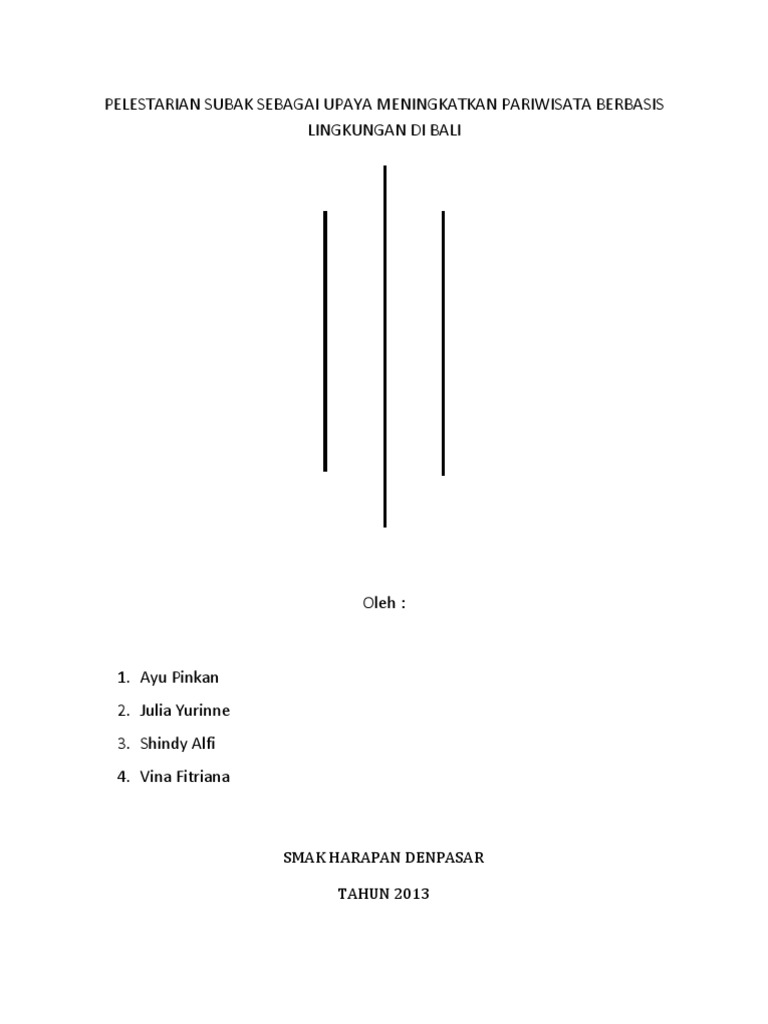 PELESTARIAN SUBAK SEBAGAI UPAYA MENINGKATKAN PARIWISATA BERBASIS LINGKUNGAN DI BALI

Oleh :

1. Ayu Pinkan
2. Julia Yurinne
3. Shindy Alfi
4. Vina Fitriana

SMAK HARAPAN DENPASAR

TAHUN 2013